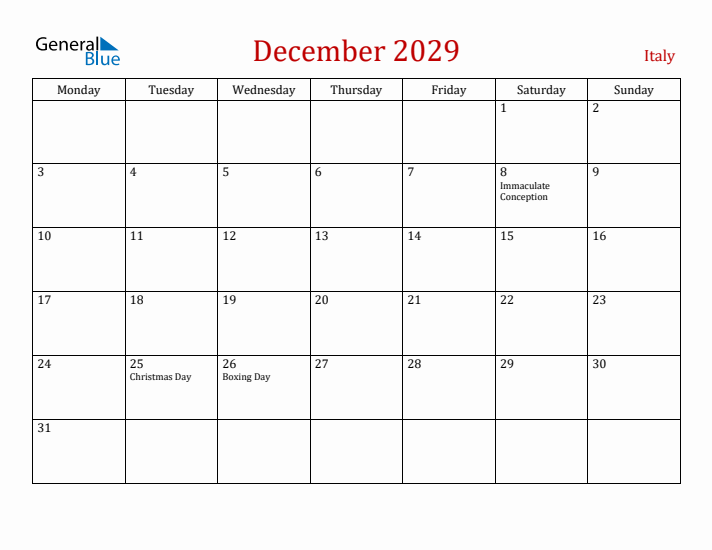 General Blue

December 2029

Italy

| Monday | Tuesday | Wednesday | Thursday | Friday | Saturday | Sunday |
|---|---|---|---|---|---|---|
| | | | | | 1 | 2 |
| 3 | 4 | 5 | 6 | 7 | 8 Immaculate Conception | 9 |
| 10 | 11 | 12 | 13 | 14 | 15 | 16 |
| 17 | 18 | 19 | 20 | 21 | 22 | 23 |
| 24 | 25 Christmas Day | 26 Boxing Day | 27 | 28 | 29 | 30 |
| 31 | | | | | | |